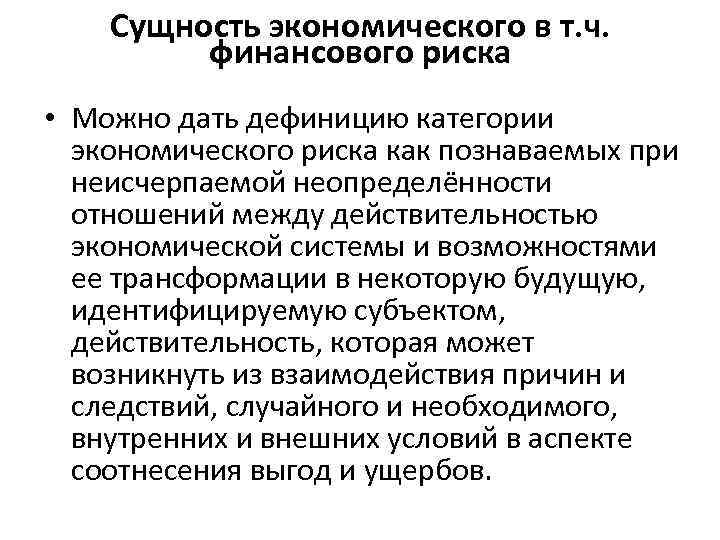 Сущность экономического в т.ч. финансового риска

• Можно дать дефиницию категории экономического риска как познаваемых при неисчерпаемой неопределённости отношений между действительностью экономической системы и возможностями ее трансформации в некоторую будущую, идентифицируемую субъектом, действительность, которая может возникнуть из взаимодействия причин и следствий, случайного и необходимого, внутренних и внешних условий в аспекте соотнесения выгод и ущербов.